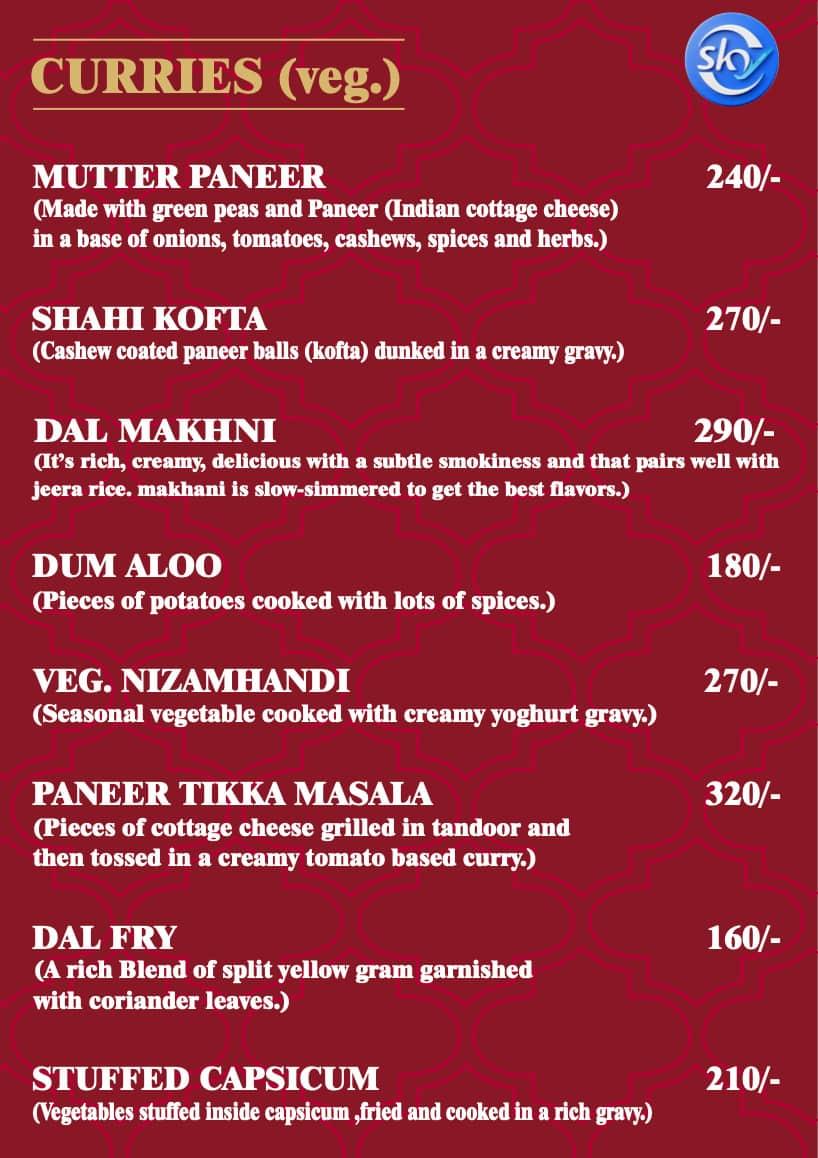 CURRIES (veg.)

sky

MUTTER PANEER 240/-
(Made with green peas and Paneer (Indian cottage cheese) in a base of onions, tomatoes, cashews, spices and herbs.)

SHAHI KOFTA 270/-
(Cashew coated paneer balls (kofta) dunked in a creamy gravy.)

DAL MAKHNI 290/-
(It's rich, creamy, delicious with a subtle smokiness and that pairs well with jeera rice. makhani is slow-simmered to get the best flavors.)

DUM ALOO 180/-
(Pieces of potatoes cooked with lots of spices.)

VEG. NIZAMHANDI 270/-
(Seasonal vegetable cooked with creamy yoghurt gravy.)

PANEER TIKKA MASALA 320/-
(Pieces of cottage cheese grilled in tandoor and then tossed in a creamy tomato based curry.)

DAL FRY 160/-
(A rich Blend of split yellow gram garnished with coriander leaves.)

STUFFED CAPSICUM 210/-
(Vegetables stuffed inside capsicum ,fried and cooked in a rich gravy.)